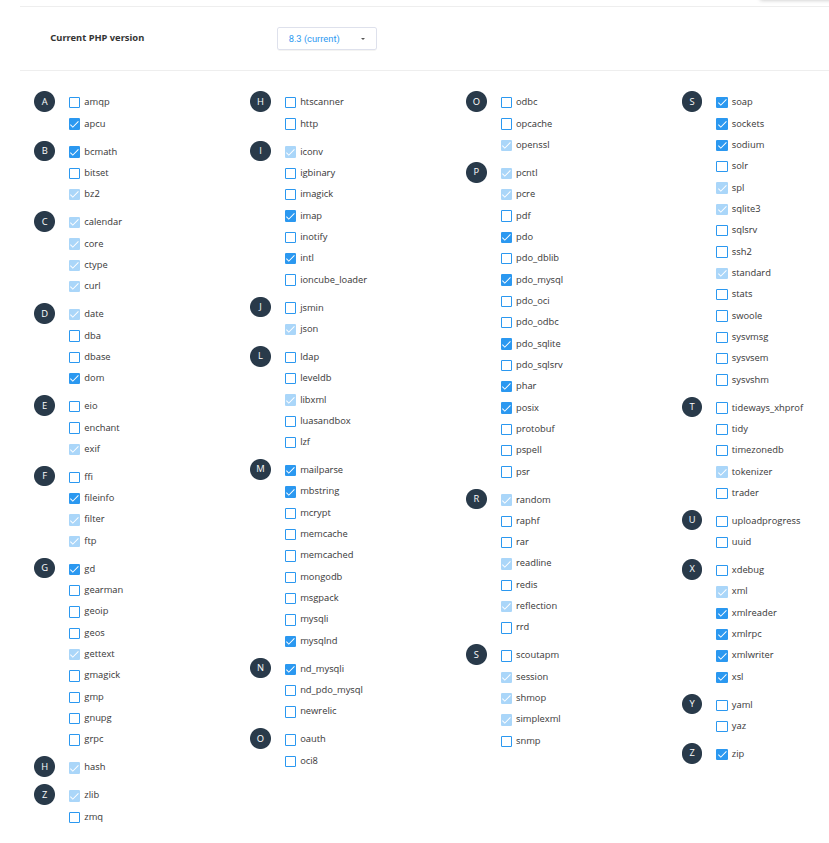 Current PHP version

8.3 (current)

A
amqp
apcu

B
bcmath
bitset
bz2

C
calendar
core
ctype
curl

D
date
dba
dbase
dom

E
eio
enchant
exif

F
ffi
fileinfo
filter
ftp

G
gd
gearman
geoip
geos
gettext
gmagick
gmp
gnupg
grpc

H
hash

Z
zlib
zmq

H
htscanner
http

I
iconv
igbinary
imagick
imap
inotify
intl
ioncube_loader

J
jsmin
json

L
ldap
leveldb
libxml
luasandbox
lzf

M
mailparse
mbstring
mcrypt
memcache
memcached
mongodb
msgpack
mysqli
mysqlnd

N
nd_mysqli
nd_pdo_mysql
newrelic

O
oauth
oci8

O
odbc
opcache
openssl

P
pcntl
pcre
pdf
pdo
pdo_dblib
pdo_mysql
pdo_oci
pdo_odbc
pdo_sqlite
pdo_sqlsrv
phar
posix
protobuf
pspell
psr

R
random
raphf
rar
readline
redis
reflection
rrd

S
scoutapm
session
shmop
simplexml
snmp

S
soap
sockets
sodium
solr
spl
sqlite3
sqlsrv
ssh2
standard
stats
swoole
sysvmsg
sysvsem
sysvshm

T
tideways_xhprof
tidy
timezonedb
tokenizer
trader

U
uploadprogress
uuid

X
xdebug
xml
xmlreader
xmlrpc
xmlwriter
xsl

Y
yaml
yaz

Z
zip